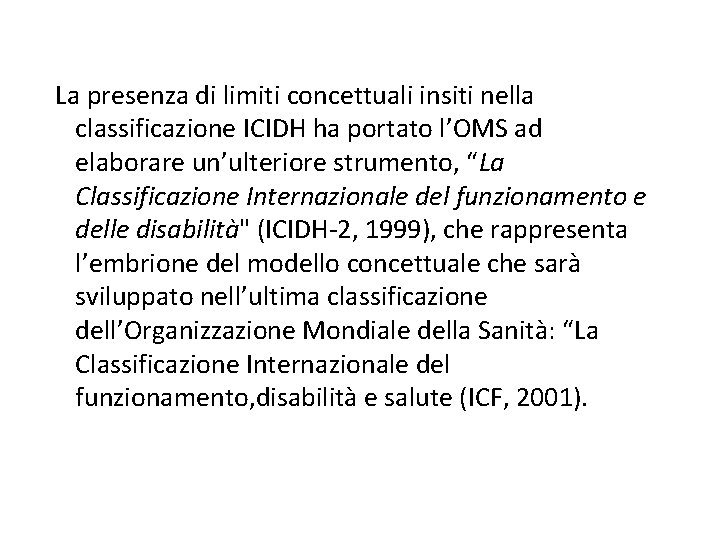 La presenza di limiti concettuali insiti nella classificazione ICIDH ha portato l’OMS ad elaborare un’ulteriore strumento, “La Classificazione Internazionale del funzionamento e delle disabilità" (ICIDH-2, 1999), che rappresenta l’embrione del modello concettuale che sarà sviluppato nell’ultima classificazione dell’Organizzazione Mondiale della Sanità: “La Classificazione Internazionale del funzionamento,disabilità e salute (ICF, 2001).